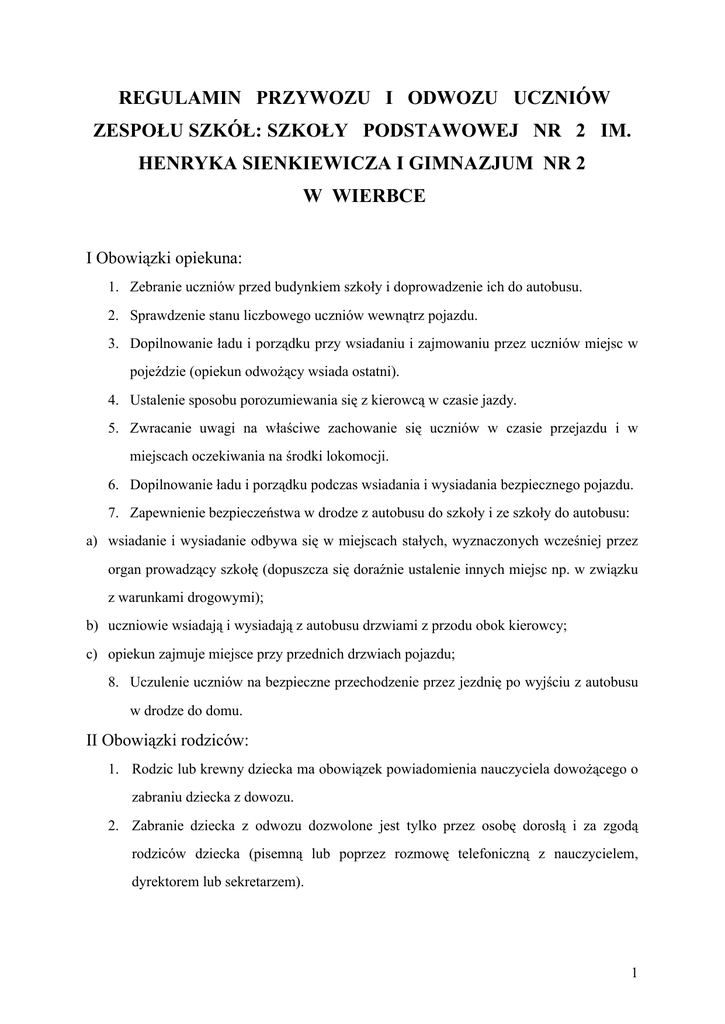 REGULAMIN PRZYWOZU I ODWOZU UCZNIÓW ZESPOŁU SZKÓŁ: SZKOŁY PODSTAWOWEJ NR 2 IM. HENRYKA SIENKIEWICZA I GIMNAZJUM NR 2 W WIERBCE

I Obowiązki opiekuna:

1. Zebranie uczniów przed budynkiem szkoły i doprowadzenie ich do autobusu.
2. Sprawdzenie stanu liczbowego uczniów wewnątrz pojazdu.
3. Dopilnowanie ładu i porządku przy wsiadaniu i zajmowaniu przez uczniów miejsc w pojeździe (opiekun odwożący wsiada ostatni).
4. Ustalenie sposobu porozumiewania się z kierowcą w czasie jazdy.
5. Zwracanie uwagi na właściwe zachowanie się uczniów w czasie przejazdu i w miejscach oczekiwania na środki lokomocji.
6. Dopilnowanie ładu i porządku podczas wsiadania i wysiadania bezpiecznego pojazdu.
7. Zapewnienie bezpieczeństwa w drodze z autobusu do szkoły i ze szkoły do autobusu:
a) wsiadanie i wysiadanie odbywa się w miejscach stałych, wyznaczonych wcześniej przez organ prowadzący szkołę (dopuszcza się doraźnie ustalenie innych miejsc np. w związku z warunkami drogowymi);
b) uczniowie wsiadają i wysiadają z autobusu drzwiami z przodu obok kierowcy;
c) opiekun zajmuje miejsce przy przednich drzwiach pojazdu;
8. Uczulenie uczniów na bezpieczne przechodzenie przez jezdnię po wyjściu z autobusu w drodze do domu.

II Obowiązki rodziców:

1. Rodzic lub krewny dziecka ma obowiązek powiadomienia nauczyciela dowożącego o zabraniu dziecka z dowozu.
2. Zabranie dziecka z odwozu dozwolone jest tylko przez osobę dorosłą i za zgodą rodziców dziecka (pisemną lub poprzez rozmowę telefoniczną z nauczycielem, dyrektorem lub sekretarzem).

1